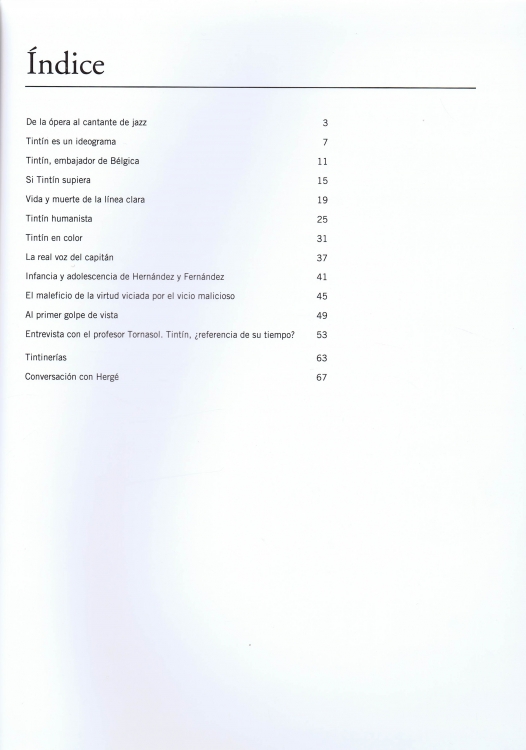 Índice

| | |
|---|---|
| De la ópera al cantante de jazz | 3 |
| Tintín es un ideograma | 7 |
| Tintín, embajador de Bélgica | 11 |
| Si Tintín supiera | 15 |
| Vida y muerte de la línea clara | 19 |
| Tintín humanista | 25 |
| Tintín en color | 31 |
| La real voz del capitán | 37 |
| Infancia y adolescencia de Hernández y Fernández | 41 |
| El maleficio de la virtud viciada por el vicio malicioso | 45 |
| Al primer golpe de vista | 49 |
| Entrevista con el profesor Tornasol. Tintín, ¿referencia de su tiempo? | 53 |
| Tintinerías | 63 |
| Conversación con Hergé | 67 |